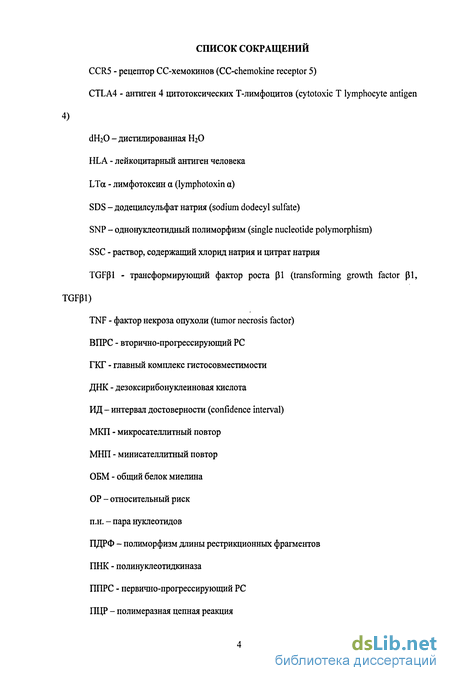 СПИСОК СОКРАЩЕНИЙ

CCR5 - рецептор СС-хемокинов (CC-chemokine receptor 5)

CTLA4 - антиген 4 цитотоксических Т-лимфоцитов (cytotoxic T lymphocyte antigen 4)

$dH_2O$ – дистилированная $H_2O$

HLA - лейкоцитарный антиген человека

LTα - лимфотоксин α (lymphotoxin α)

SDS – додецилсульфат натрия (sodium dodecyl sulfate)

SNP – однонуклеотидный полиморфизм (single nucleotide polymorphism)

SSC - раствор, содержащий хлорид натрия и цитрат натрия

TGFβ1 - трансформирующий фактор роста β1 (transforming growth factor β1, TGFβ1)

TNF - фактор некроза опухоли (tumor necrosis factor)

ВПРС - вторично-прогрессирующий РС

ГКГ - главный комплекс гистосовместимости

ДНК - дезоксирибонуклеиновая кислота

ИД – интервал достоверности (confidence interval)

МКП - микросателлитный повтор

МНП - минисателлитный повтор

ОБМ - общий белок миелина

ОР – относительный риск

п.н. – пара нуклеотидов

ПДРФ – полиморфизм длины рестрикционных фрагментов

ПНК - полинуклеотидкиназа

ППРС - первично-прогрессирующий РС

ПЦР – полимеразная цепная реакция

4

dsLib.net
библиотека диссертаций